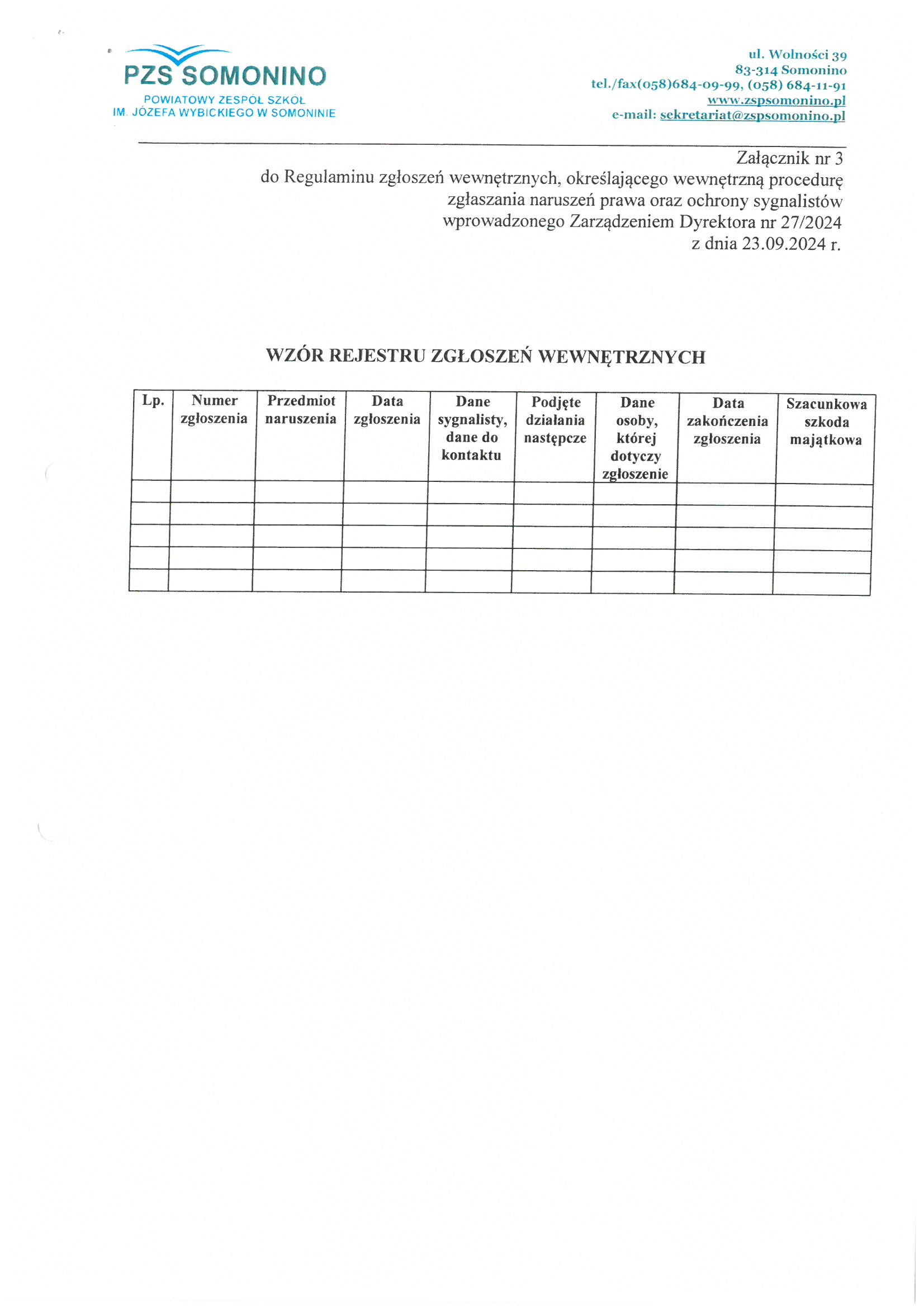 PZS SOMONINO
POWIATOWY ZESPÓŁ SZKÓŁ
IM. JÓZEFA WYBICKIEGO W SOMONINIE

ul. Wolności 39
83-314 Somonino
tel./fax(058)684-09-99, (058) 684-11-91
www.zspsomonino.pl
e-mail: sekretariat@zspsomonino.pl

Załącznik nr 3
do Regulaminu zgłoszeń wewnętrznych, określającego wewnętrzną procedurę zgłaszania naruszeń prawa oraz ochrony sygnalistów wprowadzonego Zarządzeniem Dyrektora nr 27/2024 z dnia 23.09.2024 r.

WZÓR REJESTRU ZGŁOSZEŃ WEWNĘTRZNYCH

| Lp. | Numer zgłoszenia | Przedmiot naruszenia | Data zgłoszenia | Dane sygnalisty, dane do kontaktu | Podjęte działania następcze | Dane osoby, której dotyczy zgłoszenie | Data zakończenia zgłoszenia | Szacunkowa szkoda majątkowa |
|---|---|---|---|---|---|---|---|---|
| | | | | | | | | |
| | | | | | | | | |
| | | | | | | | | |
| | | | | | | | | |
| | | | | | | | | |